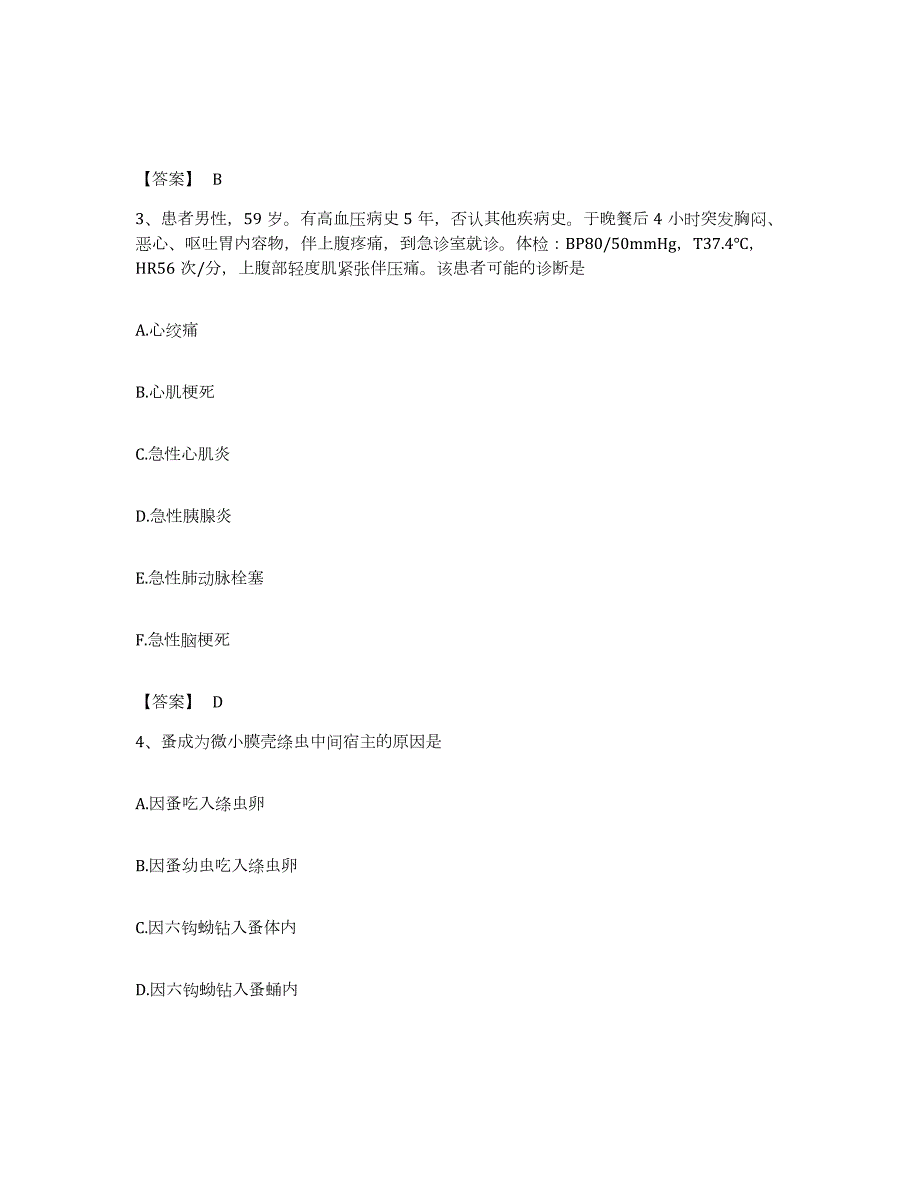 【答案】 B

3、患者男性，59 岁。有高血压病史 5 年，否认其他疾病史。于晚餐后 4 小时突发胸闷、恶心、呕吐胃内容物，伴上腹疼痛，到急诊室就诊。体检：BP80/50mmHg，T37.4℃，HR56 次/分，上腹部轻度肌紧张伴压痛。该患者可能的诊断是

A.心绞痛

B.心肌梗死

C.急性心肌炎

D.急性胰腺炎

E.急性肺动脉栓塞

F.急性脑梗死

【答案】 D

4、蚤成为微小膜壳绦虫中间宿主的原因是

A.因蚤吃入绦虫卵

B.因蚤幼虫吃入绦虫卵

C.因六钩蚴钻入蚤体内

D.因六钩蚴钻入蚤蛹内